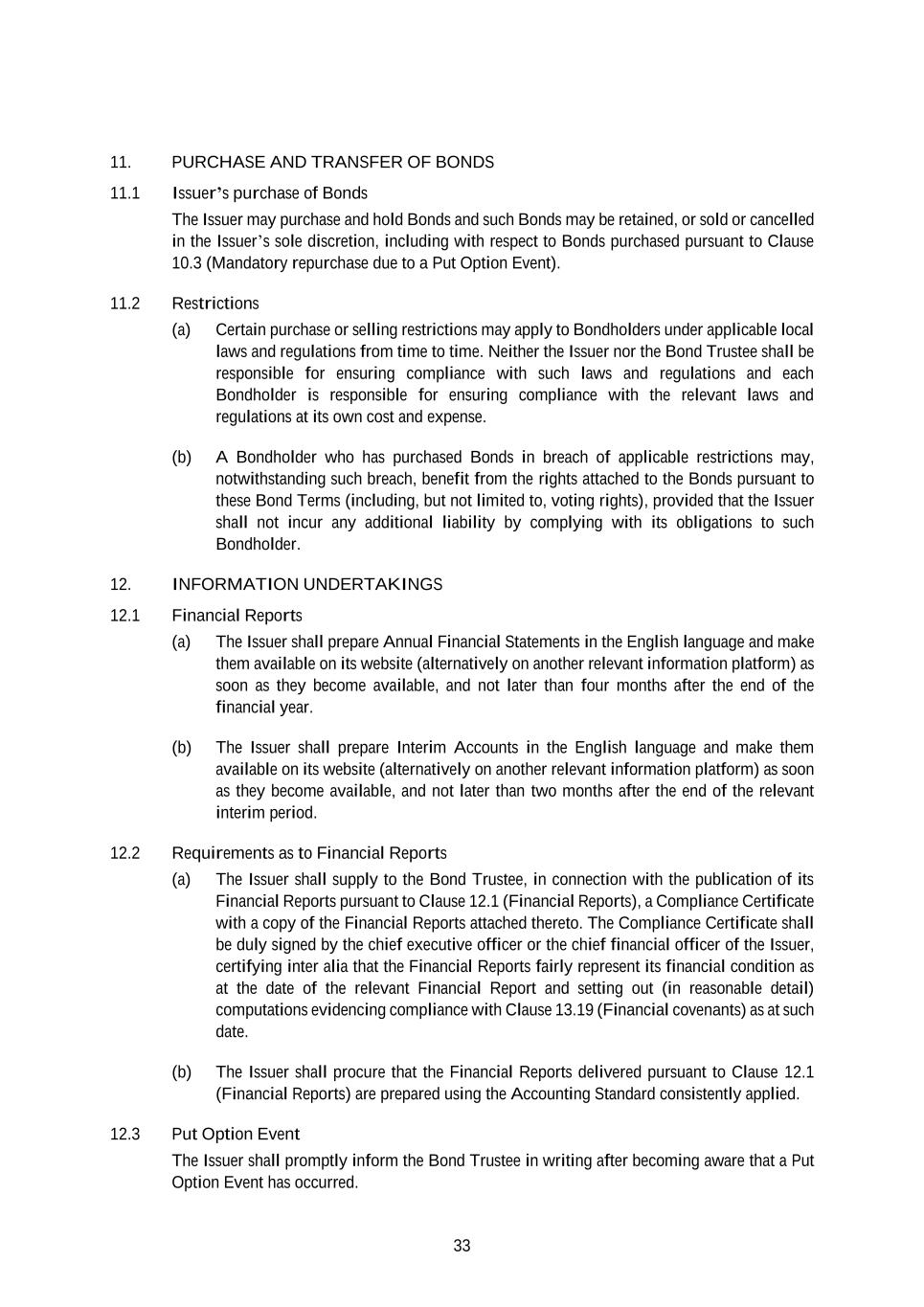 11. PURCHASE AND TRANSFER OF BONDS

11.1 Issuer's purchase of Bonds

The Issuer may purchase and hold Bonds and such Bonds may be retained, or sold or cancelled in the Issuer's sole discretion, including with respect to Bonds purchased pursuant to Clause 10.3 (Mandatory repurchase due to a Put Option Event).

11.2 Restrictions

(a) Certain purchase or selling restrictions may apply to Bondholders under applicable local laws and regulations from time to time. Neither the Issuer nor the Bond Trustee shall be responsible for ensuring compliance with such laws and regulations and each Bondholder is responsible for ensuring compliance with the relevant laws and regulations at its own cost and expense.

(b) A Bondholder who has purchased Bonds in breach of applicable restrictions may, notwithstanding such breach, benefit from the rights attached to the Bonds pursuant to these Bond Terms (including, but not limited to, voting rights), provided that the Issuer shall not incur any additional liability by complying with its obligations to such Bondholder.

12. INFORMATION UNDERTAKINGS

12.1 Financial Reports

(a) The Issuer shall prepare Annual Financial Statements in the English language and make them available on its website (alternatively on another relevant information platform) as soon as they become available, and not later than four months after the end of the financial year.

(b) The Issuer shall prepare Interim Accounts in the English language and make them available on its website (alternatively on another relevant information platform) as soon as they become available, and not later than two months after the end of the relevant interim period.

12.2 Requirements as to Financial Reports

(a) The Issuer shall supply to the Bond Trustee, in connection with the publication of its Financial Reports pursuant to Clause 12.1 (Financial Reports), a Compliance Certificate with a copy of the Financial Reports attached thereto. The Compliance Certificate shall be duly signed by the chief executive officer or the chief financial officer of the Issuer, certifying inter alia that the Financial Reports fairly represent its financial condition as at the date of the relevant Financial Report and setting out (in reasonable detail) computations evidencing compliance with Clause 13.19 (Financial covenants) as at such date.

(b) The Issuer shall procure that the Financial Reports delivered pursuant to Clause 12.1 (Financial Reports) are prepared using the Accounting Standard consistently applied.

12.3 Put Option Event

The Issuer shall promptly inform the Bond Trustee in writing after becoming aware that a Put Option Event has occurred.

33